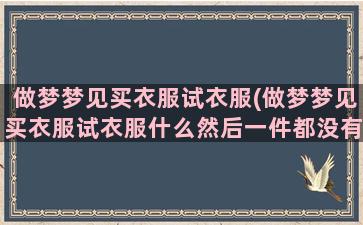 做梦梦见买衣服试衣服(做梦梦见买衣服试衣服什么然后一件都没有